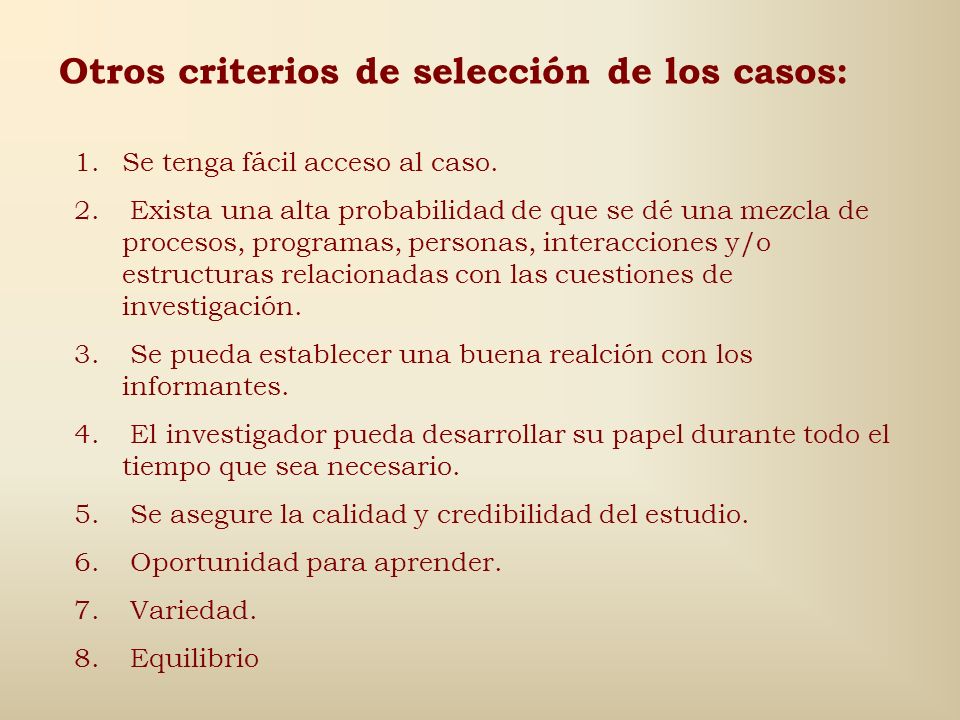 Otros criterios de selección de los casos:

1. Se tenga fácil acceso al caso.
2. Exista una alta probabilidad de que se dé una mezcla de procesos, programas, personas, interacciones y/o estructuras relacionadas con las cuestiones de investigación.
3. Se pueda establecer una buena realción con los informantes.
4. El investigador pueda desarrollar su papel durante todo el tiempo que sea necesario.
5. Se asegure la calidad y credibilidad del estudio.
6. Oportunidad para aprender.
7. Variedad.
8. Equilibrio